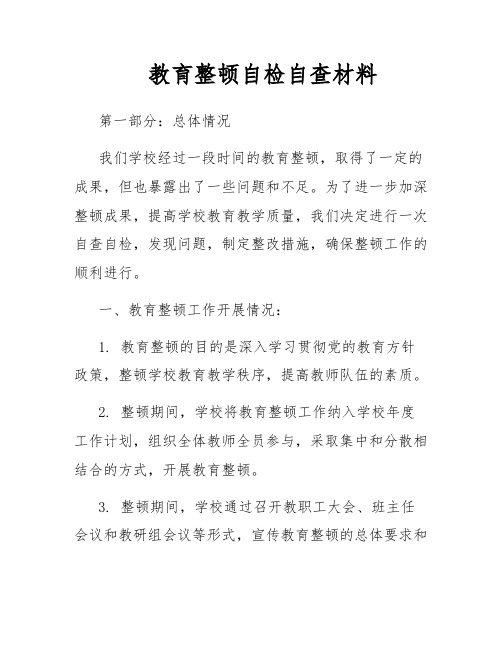 教育整顿自检自查材料

第一部分：总体情况

我们学校经过一段时间的教育整顿，取得了一定的成果，但也暴露出了一些问题和不足。为了进一步加深整顿成果，提高学校教育教学质量，我们决定进行一次自查自检，发现问题，制定整改措施，确保整顿工作的顺利进行。

一、教育整顿工作开展情况：

1. 教育整顿的目的是深入学习贯彻党的教育方针政策，整顿学校教育教学秩序，提高教师队伍的素质。

2. 整顿期间，学校将教育整顿工作纳入学校年度工作计划，组织全体教师全员参与，采取集中和分散相结合的方式，开展教育整顿。

3. 整顿期间，学校通过召开教职工大会、班主任会议和教研组会议等形式，宣传教育整顿的总体要求和